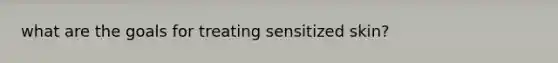 what are the goals for treating sensitized skin?